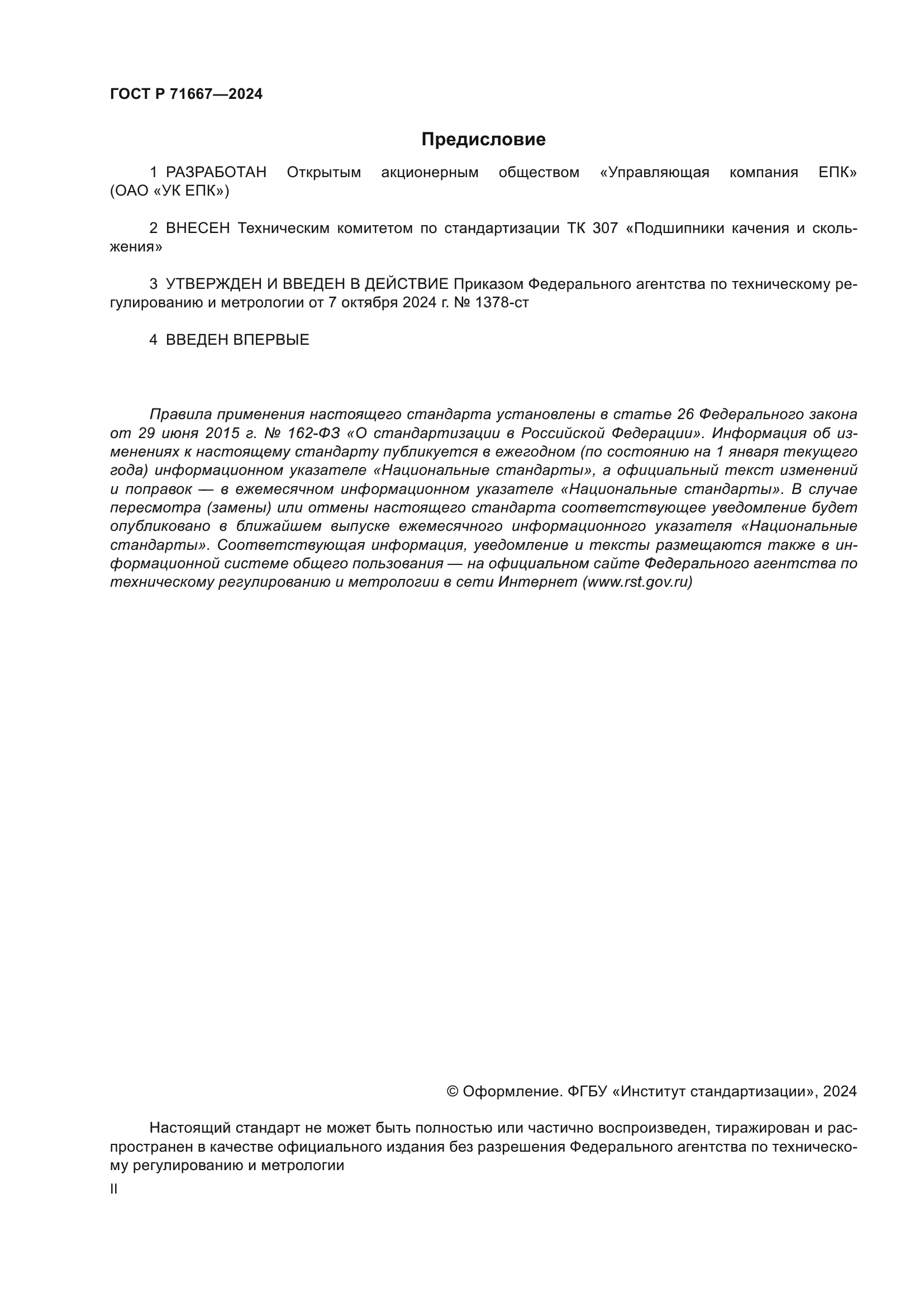 ГОСТ Р 71667—2024

Предисловие

1 РАЗРАБОТАН Открытым акционерным обществом «Управляющая компания ЕПК» (ОАО «УК ЕПК»)

2 ВНЕСЕН Техническим комитетом по стандартизации ТК 307 «Подшипники качения и скольжения»

3 УТВЕРЖДЕН И ВВЕДЕН В ДЕЙСТВИЕ Приказом Федерального агентства по техническому регулированию и метрологии от 7 октября 2024 г. № 1378-ст

4 ВВЕДЕН ВПЕРВЫЕ

Правила применения настоящего стандарта установлены в статье 26 Федерального закона от 29 июня 2015 г. № 162-ФЗ «О стандартизации в Российской Федерации». Информация об изменениях к настоящему стандарту публикуется в ежегодном (по состоянию на 1 января текущего года) информационном указателе «Национальные стандарты», а официальный текст изменений и поправок — в ежемесячном информационном указателе «Национальные стандарты». В случае пересмотра (замены) или отмены настоящего стандарта соответствующее уведомление будет опубликовано в ближайшем выпуске ежемесячного информационного указателя «Национальные стандарты». Соответствующая информация, уведомление и тексты размещаются также в информационной системе общего пользования — на официальном сайте Федерального агентства по техническому регулированию и метрологии в сети Интернет (www.rst.gov.ru)

© Оформление. ФГБУ «Институт стандартизации», 2024

Настоящий стандарт не может быть полностью или частично воспроизведен, тиражирован и распространен в качестве официального издания без разрешения Федерального агентства по техническому регулированию и метрологии

II